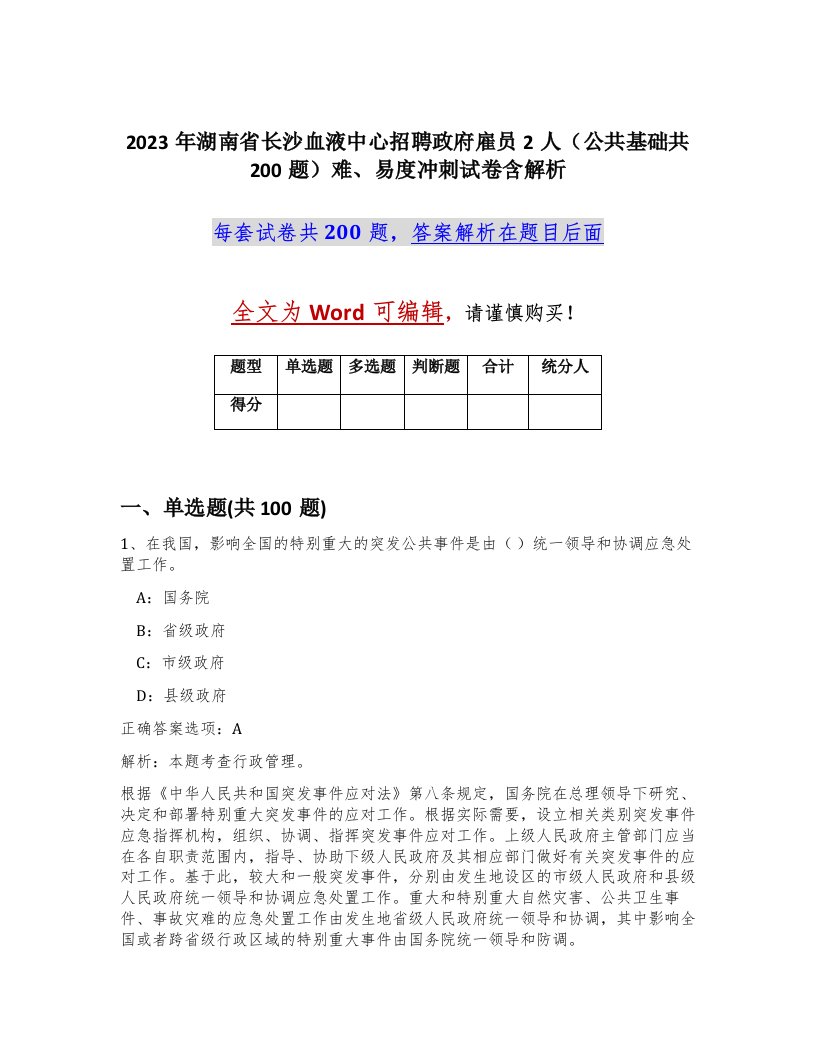 2023 年湖南省长沙血液中心招聘政府雇员 2 人（公共基础共 200 题）难、易度冲刺试卷含解析

每套试卷共 200 题，答案解析在题目后面

全文为 Word 可编辑，请谨慎购买！

| 题型 | 单选题 | 多选题 | 判断题 | 合计 | 统分人 |
|---|---|---|---|---|---|
| 得分 | | | | | |

一、单选题(共 100 题)

1、在我国，影响全国的特别重大的突发公共事件是由（ ）统一领导和协调应急处置工作。

A：国务院

B：省级政府

C：市级政府

D：县级政府

正确答案选项：A

解析：本题考查行政管理。

根据《中华人民共和国突发事件应对法》第八条规定，国务院在总理领导下研究、决定和部署特别重大突发事件的应对工作。根据实际需要，设立相关类别突发事件应急指挥机构，组织、协调、指挥突发事件应对工作。上级人民政府主管部门应当在各自职责范围内，指导、协助下级人民政府及其相应部门做好有关突发事件的应对工作。基于此，较大和一般突发事件，分别由发生地设区的市级人民政府和县级人民政府统一领导和协调应急处置工作。重大和特别重大自然灾害、公共卫生事件、事故灾难的应急处置工作由发生地省级人民政府统一领导和协调，其中影响全国或者跨省级行政区域的特别重大事件由国务院统一领导和防调。